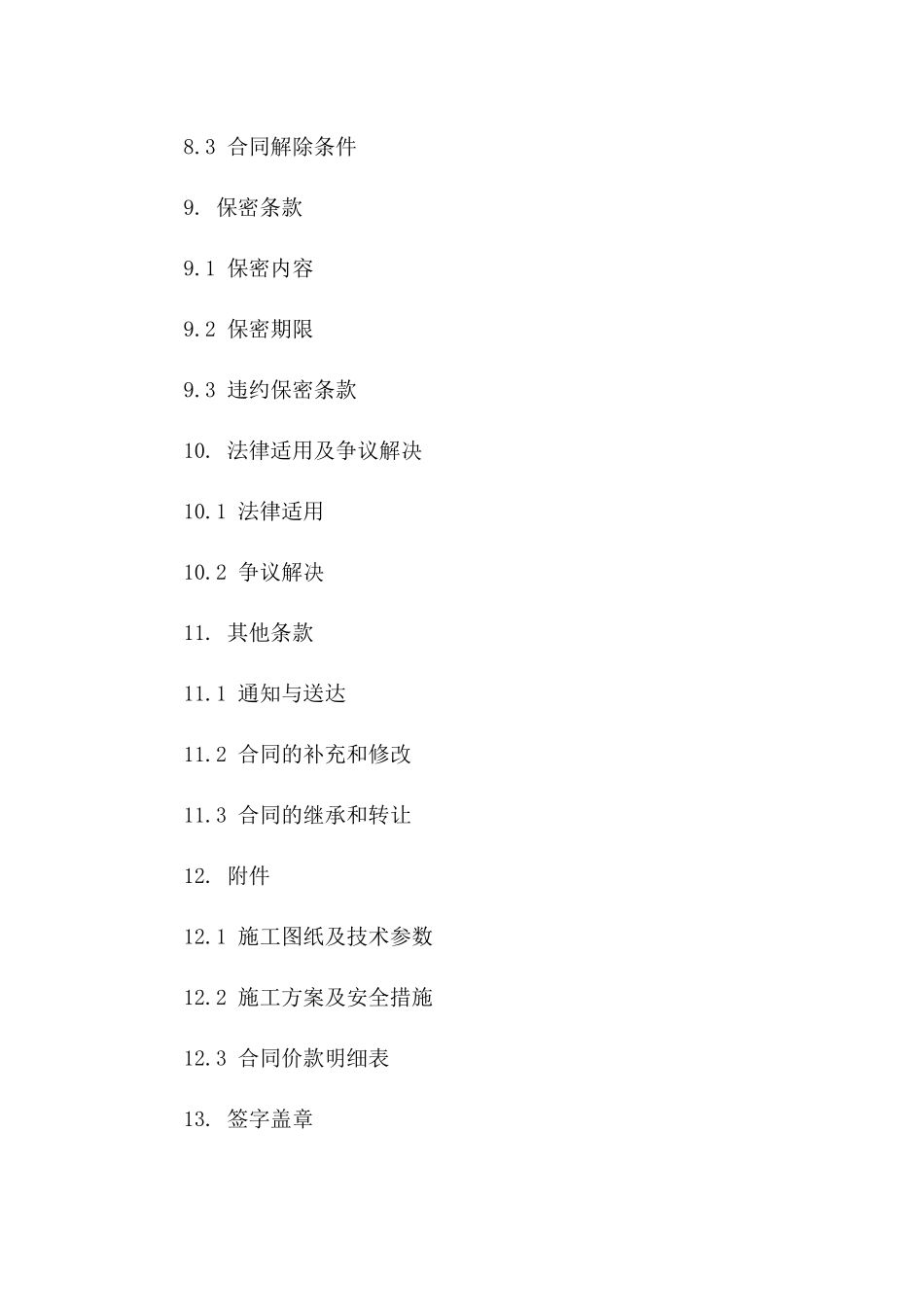 8.3 合同解除条件

9. 保密条款

9.1 保密内容

9.2 保密期限

9.3 违约保密条款

10. 法律适用及争议解决

10.1 法律适用

10.2 争议解决

11. 其他条款

11.1 通知与送达

11.2 合同的补充和修改

11.3 合同的继承和转让

12. 附件

12.1 施工图纸及技术参数

12.2 施工方案及安全措施

12.3 合同价款明细表

13. 签字盖章